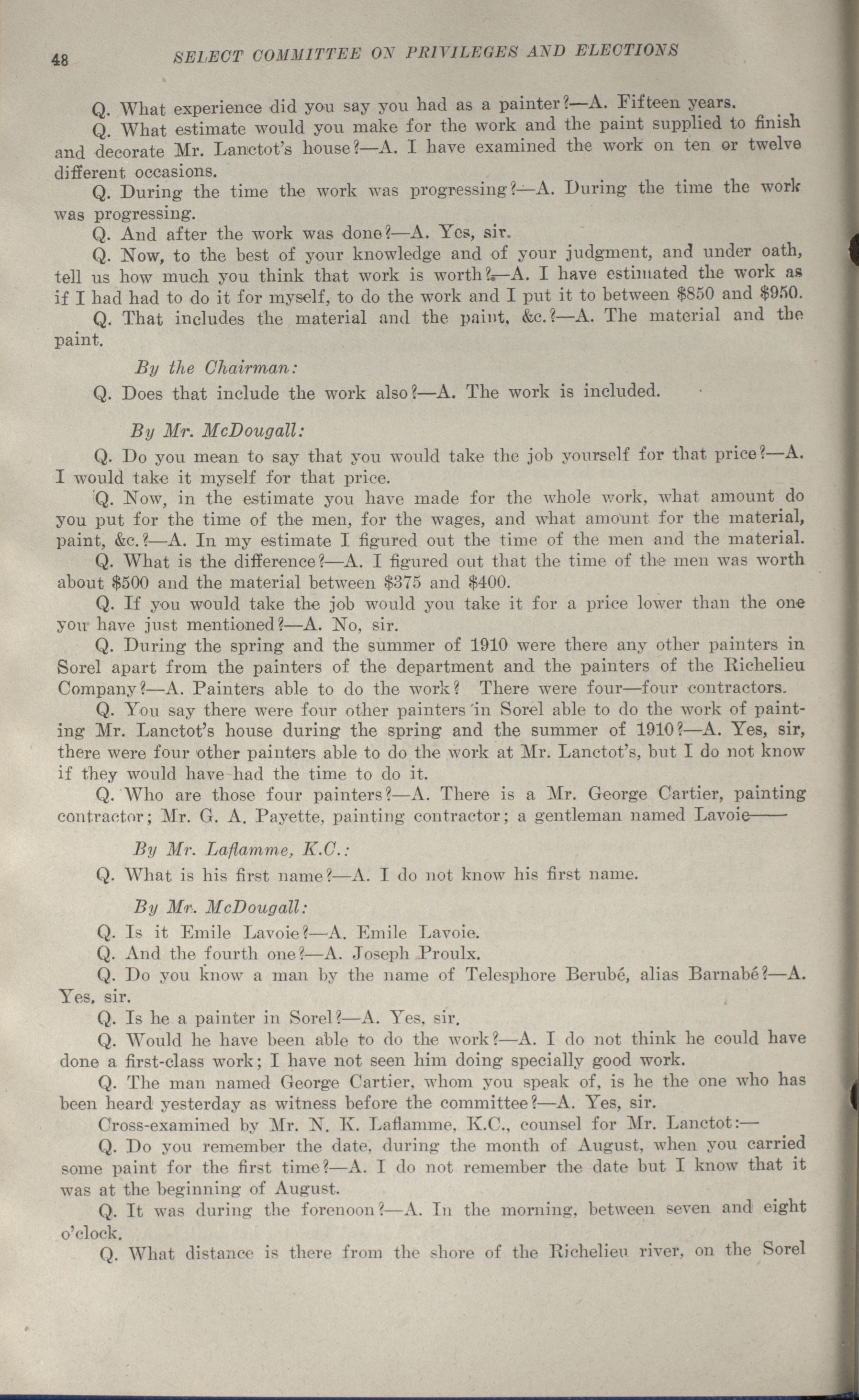 48 SELECT COMMITTEE ON PRIVILEGES AND ELECTIONS

Q. What experience did you say you had as a painter?—A. Fifteen years.

Q. What estimate would you make for the work and the paint supplied to finish and decorate Mr. Lanctot's house?—A. I have examined the work on ten or twelve different occasions.

Q. During the time the work was progressing?—A. During the time the work was progressing.

Q. And after the work was done?—A. Yes, sir.

Q. Now, to the best of your knowledge and of your judgment, and under oath, tell us how much you think that work is worth?—A. I have estimated the work as if I had had to do it for myself, to do the work and I put it to between \$850 and \$950.

Q. That includes the material and the paint, &c.?—A. The material and the paint.

By the Chairman:

Q. Does that include the work also?—A. The work is included.

By Mr. McDougall:

Q. Do you mean to say that you would take the job yourself for that price?—A. I would take it myself for that price.

Q. Now, in the estimate you have made for the whole work, what amount do you put for the time of the men, for the wages, and what amount for the material, paint, &c.?—A. In my estimate I figured out the time of the men and the material.

Q. What is the difference?—A. I figured out that the time of the men was worth about \$500 and the material between \$375 and \$400.

Q. If you would take the job would you take it for a price lower than the one you have just mentioned?—A. No, sir.

Q. During the spring and the summer of 1910 were there any other painters in Sorel apart from the painters of the department and the painters of the Richelieu Company?—A. Painters able to do the work? There were four—four contractors.

Q. You say there were four other painters in Sorel able to do the work of painting Mr. Lanctot's house during the spring and the summer of 1910?—A. Yes, sir, there were four other painters able to do the work at Mr. Lanctot's, but I do not know if they would have had the time to do it.

Q. Who are those four painters?—A. There is a Mr. George Cartier, painting contractor; Mr. G. A. Payette, painting contractor; a gentleman named Lavoie——

By Mr. Laflamme, K.C.:

Q. What is his first name?—A. I do not know his first name.

By Mr. McDougall:

Q. Is it Emile Lavoie?—A. Emile Lavoie.

Q. And the fourth one?—A. Joseph Proulx.

Q. Do you know a man by the name of Telesphore Berubé, alias Barnabé?—A. Yes, sir.

Q. Is he a painter in Sorel?—A. Yes, sir.

Q. Would he have been able to do the work?—A. I do not think he could have done a first-class work; I have not seen him doing specially good work.

Q. The man named George Cartier, whom you speak of, is he the one who has been heard yesterday as witness before the committee?—A. Yes, sir.

Cross-examined by Mr. N. K. Laflamme, K.C., counsel for Mr. Lanctot:—

Q. Do you remember the date, during the month of August, when you carried some paint for the first time?—A. I do not remember the date but I know that it was at the beginning of August.

Q. It was during the forenoon?—A. In the morning, between seven and eight o'clock.

Q. What distance is there from the shore of the Richelieu river, on the Sorel